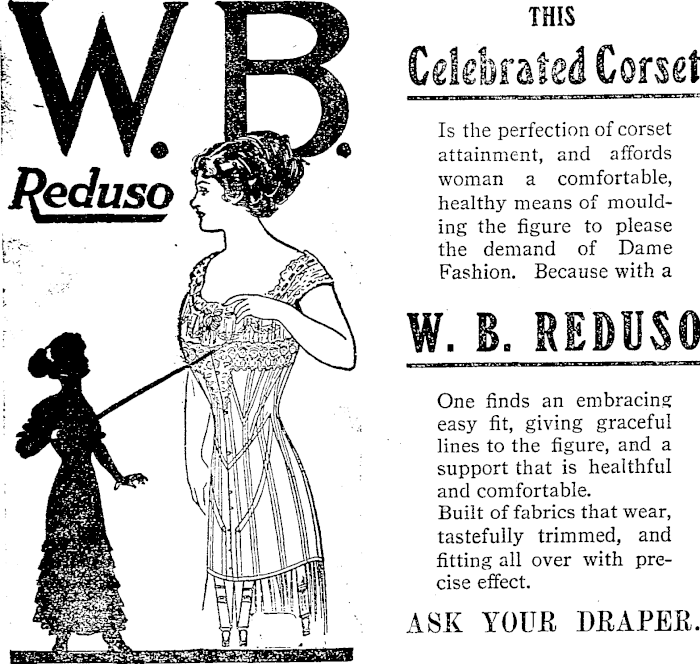 W.B.

Reduso

THIS

Celebrated Corset

Is the perfection of corset attainment, and affords woman a comfortable, healthy means of moulding the figure to please the demand of Dame Fashion. Because with a

W. B. REDUSO

One finds an embracing easy fit, giving graceful lines to the figure, and a support that is healthful and comfortable.
Built of fabrics that wear, tastefully trimmed, and fitting all over with precise effect.

ASK YOUR DRAPER.